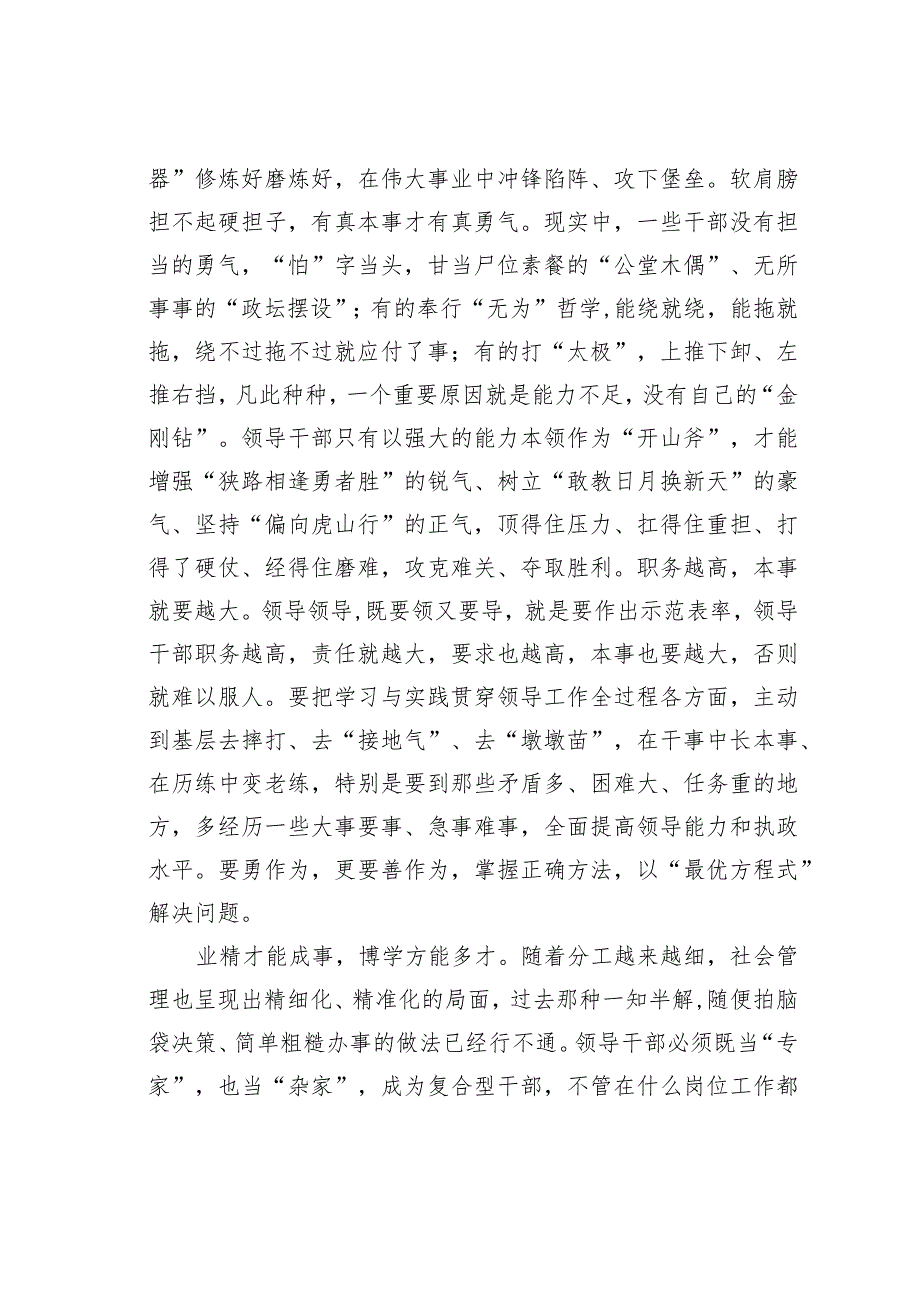 器”修炼好磨炼好，在伟大事业中冲锋陷阵、攻下堡垒。软肩膀担不起硬担子，有真本事才有真勇气。现实中，一些干部没有担当的勇气，“怕”字当头，甘当尸位素餐的“公堂木偶”、无所事事的“政坛摆设”；有的奉行“无为”哲学，能绕就绕，能拖就拖，绕不过拖不过就应付了事；有的打“太极”，上推下卸、左推右挡，凡此种种，一个重要原因就是能力不足，没有自己的“金刚钻”。领导干部只有以强大的能力本领作为“开山斧”，才能增强“狭路相逢勇者胜”的锐气、树立“敢教日月换新天”的豪气、坚持“偏向虎山行”的正气，顶得住压力、扛得住重担、打得了硬仗、经得住磨难，攻克难关、夺取胜利。职务越高，本事就要越大。领导领导，既要领又要导，就是要作出示范表率，领导干部职务越高，责任就越大，要求也越高，本事也要越大，否则就难以服人。要把学习与实践贯穿领导工作全过程各方面，主动到基层去摔打、去“接地气”、去“墩墩苗”，在干事中长本事、在历练中变老练，特别是要到那些矛盾多、困难大、任务重的地方，多经历一些大事要事、急事难事，全面提高领导能力和执政水平。要勇作为，更要善作为，掌握正确方法，以“最优方程式”解决问题。

业精才能成事，博学方能多才。随着分工越来越细，社会管理也呈现出精细化、精准化的局面，过去那种一知半解，随便拍脑袋决策、简单粗糙办事的做法已经行不通。领导干部必须既当“专家”，也当“杂家”，成为复合型干部，不管在什么岗位工作都